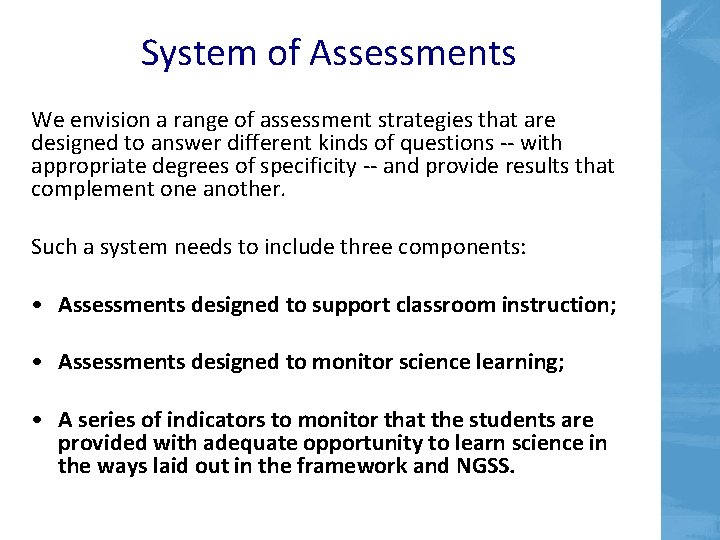 System of Assessments

We envision a range of assessment strategies that are designed to answer different kinds of questions -- with appropriate degrees of specificity -- and provide results that complement one another.

Such a system needs to include three components:

• Assessments designed to support classroom instruction;

• Assessments designed to monitor science learning;

• A series of indicators to monitor that the students are provided with adequate opportunity to learn science in the ways laid out in the framework and NGSS.